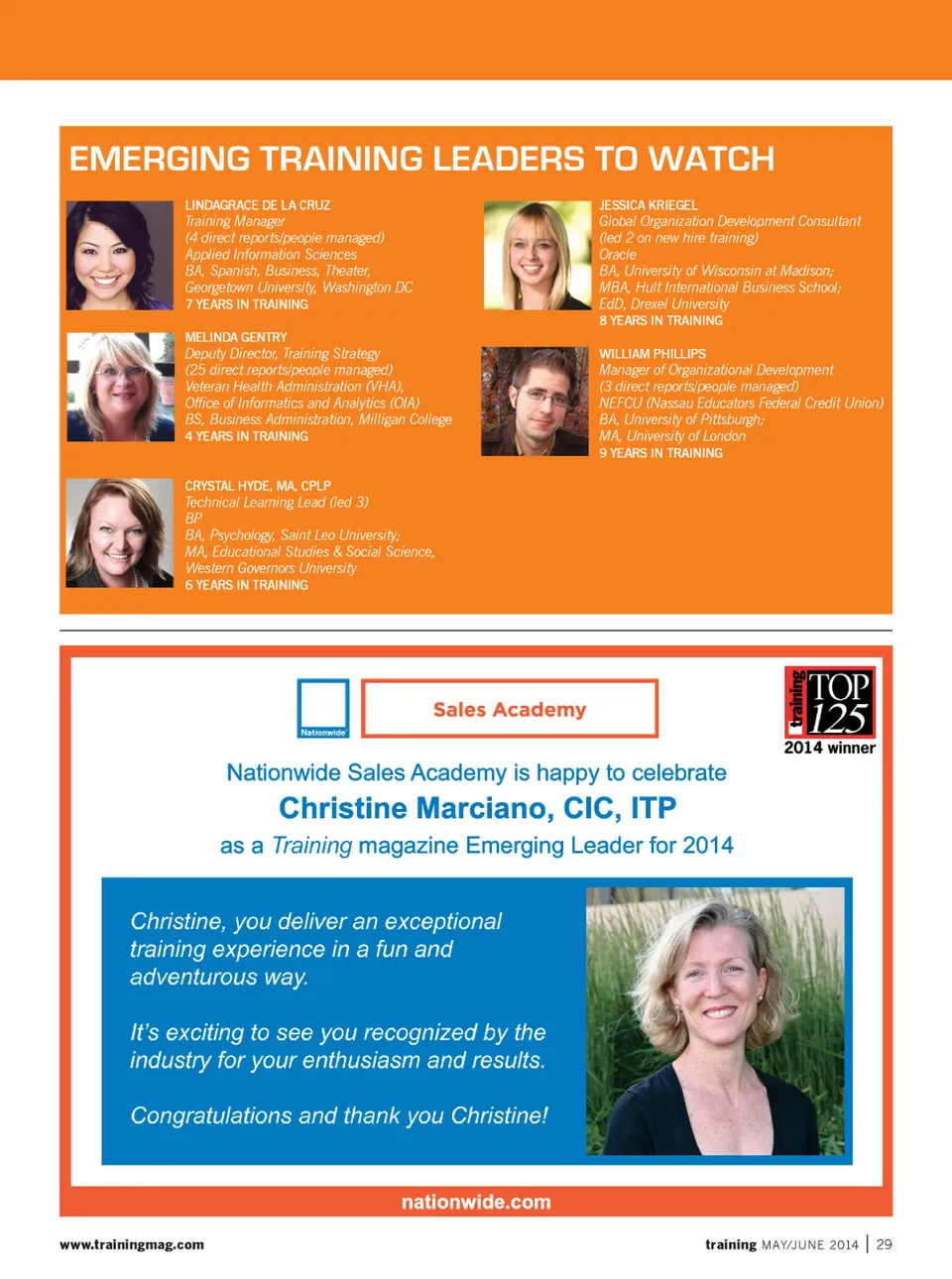 EMERGING TRAINING LEADERS TO WATCH

LINDAGRACE DE LA CRUZ
Training Manager
(4 direct reports/people managed)
Applied Information Sciences
BA, Spanish, Business, Theater,
Georgetown University, Washington DC
7 YEARS IN TRAINING

MELINDA GENTRY
Deputy Director, Training Strategy
(25 direct reports/people managed)
Veteran Health Administration (VHA),
Office of Informatics and Analytics (OIA)
BS, Business Administration, Milligan College
4 YEARS IN TRAINING

CRYSTAL HYDE, MA, CPLP
Technical Learning Lead (led 3)
BP
BA, Psychology, Saint Leo University;
MA, Educational Studies & Social Science,
Western Governors University
6 YEARS IN TRAINING

JESSICA KRIEGEL
Global Organization Development Consultant
(led 2 on new hire training)
Oracle
BA, University of Wisconsin at Madison;
MBA, Hult International Business School;
EdD, Drexel University
8 YEARS IN TRAINING

WILLIAM PHILLIPS
Manager of Organizational Development
(3 direct reports/people managed)
NEFCU (Nassau Educators Federal Credit Union)
BA, University of Pittsburgh;
MA, University of London
9 YEARS IN TRAINING

Nationwide

Sales Academy

training TOP 125
2014 winner

Nationwide Sales Academy is happy to celebrate
Christine Marciano, CIC, ITP
as a Training magazine Emerging Leader for 2014

Christine, you deliver an exceptional training experience in a fun and adventurous way.

It's exciting to see you recognized by the industry for your enthusiasm and results.

Congratulations and thank you Christine!

nationwide.com

www.trainingmag.com

training MAY/JUNE 2014 | 29